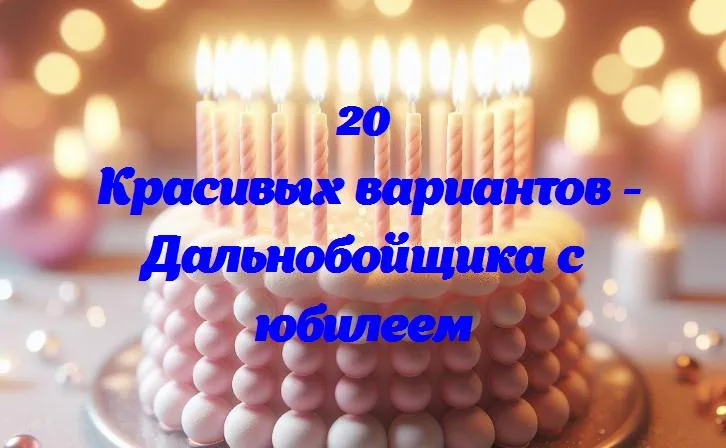 20
Красивых вариантов - Дальнобойщика с юбилеем